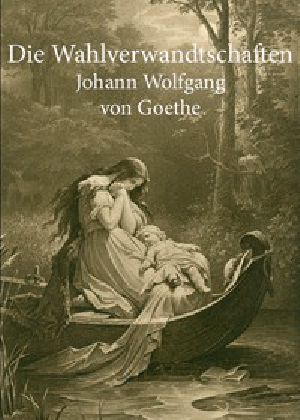 Die Wahlverwandtschaften
Johann Wolfgang
von Goethe